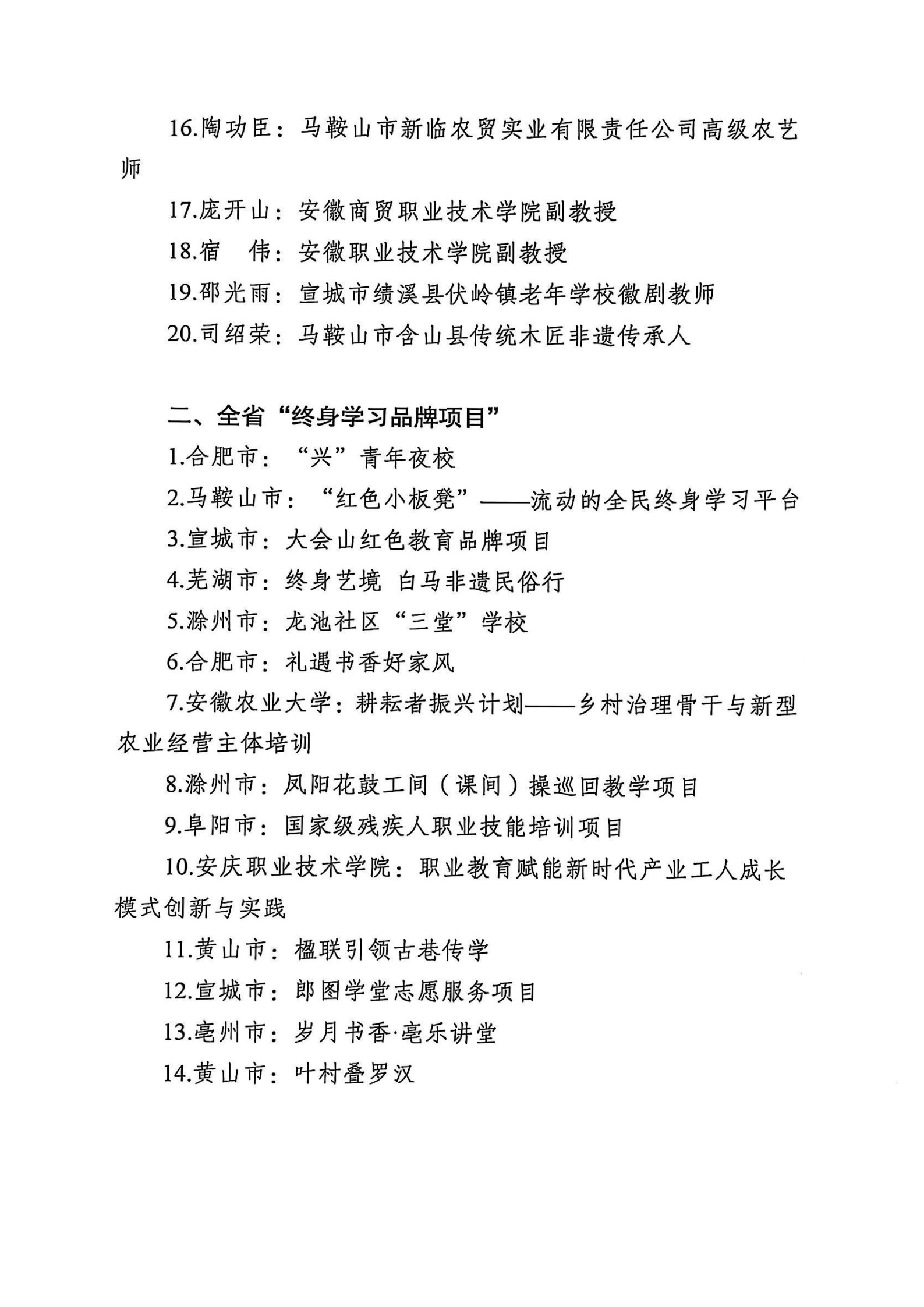 16.陶功臣：马鞍山市新临农贸实业有限责任公司高级农艺师

17.庞开山：安徽商贸职业技术学院副教授

18.宿　伟：安徽职业技术学院副教授

19.邵光雨：宣城市绩溪县伏岭镇老年学校徽剧教师

20.司绍荣：马鞍山市含山县传统木匠非遗传承人

二、全省“终身学习品牌项目”

1.合肥市：“兴”青年夜校

2.马鞍山市：“红色小板凳”——流动的全民终身学习平台

3.宣城市：大会山红色教育品牌项目

4.芜湖市：终身艺境 白马非遗民俗行

5.滁州市：龙池社区“三堂”学校

6.合肥市：礼遇书香好家风

7.安徽农业大学：耕耘者振兴计划——乡村治理骨干与新型农业经营主体培训

8.滁州市：凤阳花鼓工间（课间）操巡回教学项目

9.阜阳市：国家级残疾人职业技能培训项目

10.安庆职业技术学院：职业教育赋能新时代产业工人成长模式创新与实践

11.黄山市：楹联引领古巷传学

12.宣城市：郎图学堂志愿服务项目

13.亳州市：岁月书香·亳乐讲堂

14.黄山市：叶村叠罗汉